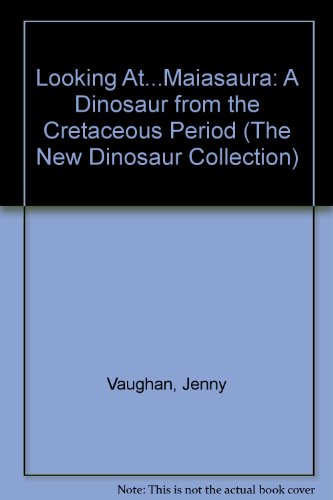 Looking At...Maiasaura: A Dinosaur from the Cretaceous Period (The New Dinosaur Collection)

Vaughan, Jenny

Note: This is not the actual book cover